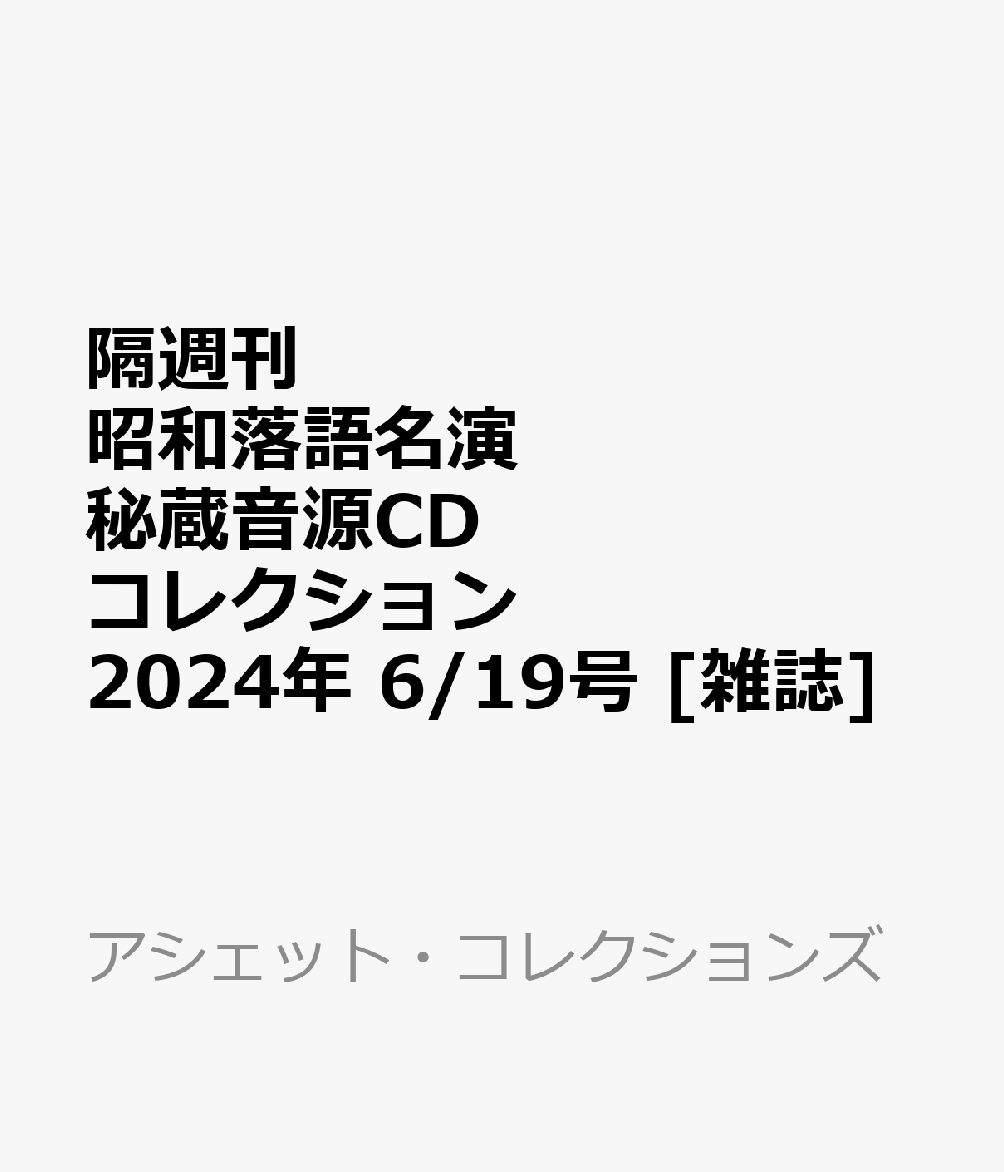 隔週刊
昭和落語名演
秘蔵音源CD
コレクション
2024年 6/19号 [雑誌]

アシェット・コレクションズ